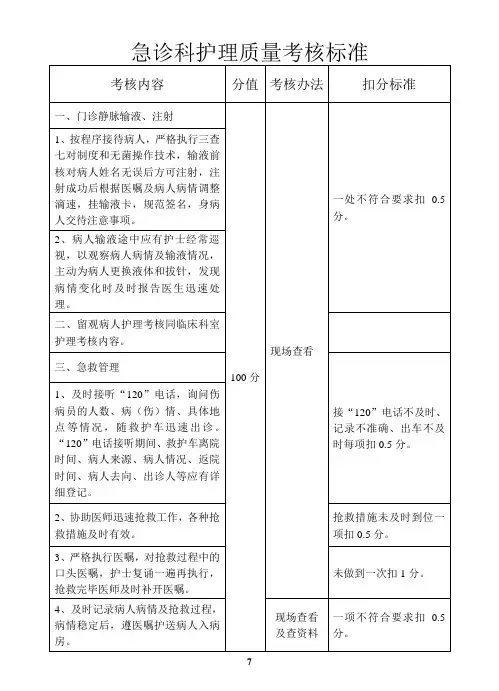 急诊科护理质量考核标准

| 考核内容 | 分值 | 考核办法 | 扣分标准 |
|---|---|---|---|
| 一、门诊静脉输液、注射 | 100 分 | 现场查看 | 一处不符合要求扣 0.5 分。 |
| 1、按程序接待病人，严格执行三查七对制度和无菌操作技术，输液前核对病人姓名无误后方可注射，注射成功后根据医嘱及病人病情调整滴速，挂输液卡，规范签名，身病人交待注意事项。 | | | |
| 2、病人输液途中应有护士经常巡视，以观察病人病情及输液情况，主动为病人更换液体和拔针，发现病情变化时及时报告医生迅速处理。 | | | |
| 二、留观病人护理考核同临床科室护理考核内容。 | | | |
| 三、急救管理 | | | 接“120”电话不及时、记录不准确、出车不及时每项扣 0.5 分。 |
| 1、及时接听“120”电话，询问伤病员的人数、病（伤）情、具体地点等情况，随救护车迅速出诊。“120”电话接听期间、救护车离院时间、病人来源、病人情况、返院时间、病人去向、出诊人等应有详细登记。 | | | |
| 2、协助医师迅速抢救工作，各种抢救措施及时有效。 | | | 抢救措施未及时到位一项扣 0.5 分。 |
| 3、严格执行医嘱，对抢救过程中的口头医嘱，护士复诵一遍再执行，抢救完毕医师及时补开医嘱。 | | | 未做到一次扣 1 分。 |
| 4、及时记录病人病情及抢救过程，病情稳定后，遵医嘱护送病人入病房。 | | 现场查看及查资料 | 一项不符合要求扣 0.5 分。 |

7